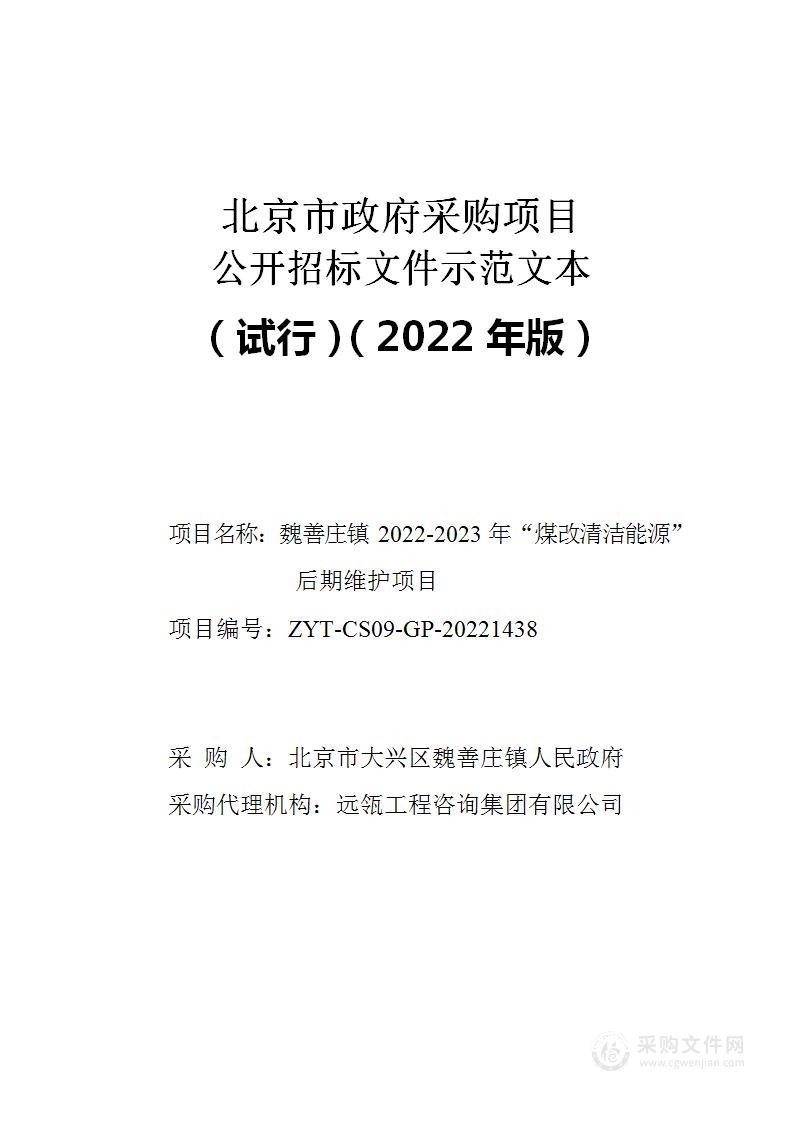 北京市政府采购项目
公开招标文件示范文本
（试行）（2022 年版）

项目名称：魏善庄镇 2022-2023 年“煤改清洁能源”后期维护项目

项目编号：ZYT-CS09-GP-20221438

采 购 人：北京市大兴区魏善庄镇人民政府

采购代理机构：远瓴工程咨询集团有限公司

采购文件网
www.cgwenjian.com